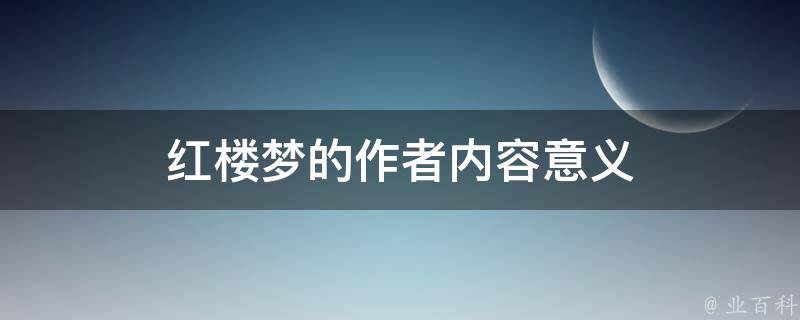 红楼梦的作者内容意义

@ 业百科